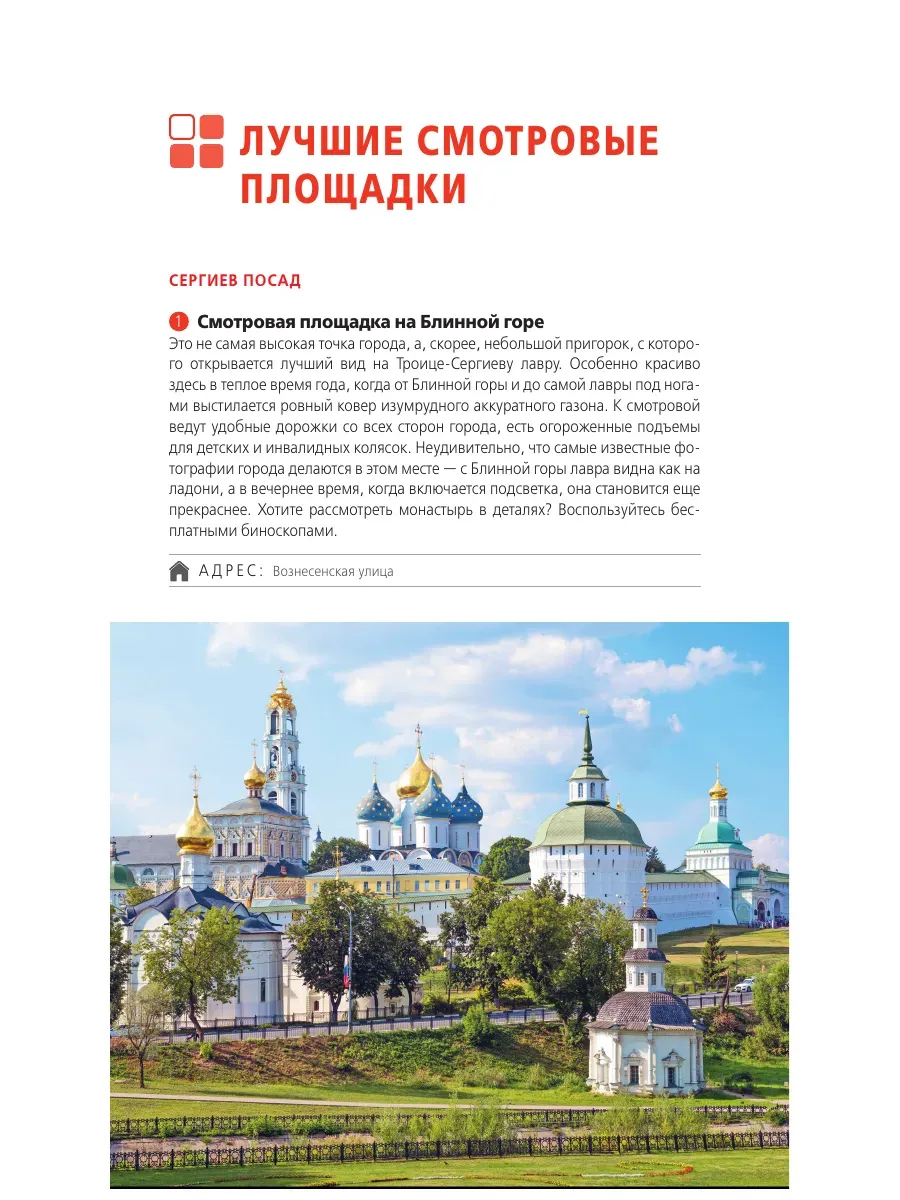 ЛУЧШИЕ СМОТРОВЫЕ ПЛОЩАДКИ

СЕРГИЕВ ПОСАД

1 Смотровая площадка на Блинной горе

Это не самая высокая точка города, а, скорее, небольшой пригорок, с которого открывается лучший вид на Троице-Сергиеву лавру. Особенно красиво здесь в теплое время года, когда от Блинной горы и до самой лавры под ногами выстилается ровный ковер изумрудного аккуратного газона. К смотровой ведут удобные дорожки со всех сторон города, есть огороженные подъемы для детских и инвалидных колясок. Неудивительно, что самые известные фотографии города делаются в этом месте — с Блинной горы лавра видна как на ладони, а в вечернее время, когда включается подсветка, она становится еще прекраснее. Хотите рассмотреть монастырь в деталях? Воспользуйтесь бесплатными биноскопами.

АДРЕС: Вознесенская улица